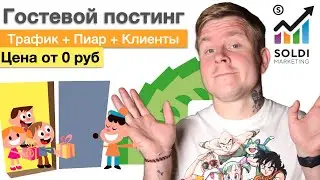 Гостевой постинг
Трафик + Пиар + Клиенты
Цена от 0 руб

S
SOLDI
MARKETING